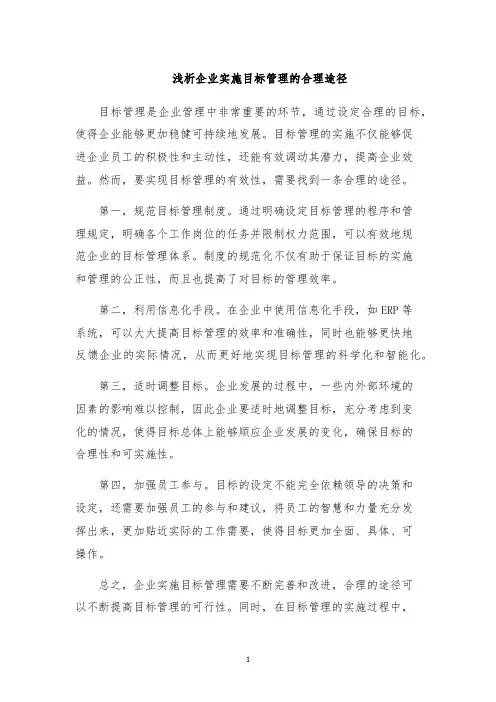 浅析企业实施目标管理的合理途径

目标管理是企业管理中非常重要的环节，通过设定合理的目标，使得企业能够更加稳健可持续地发展。目标管理的实施不仅能够促进企业员工的积极性和主动性，还能有效调动其潜力，提高企业效益。然而，要实现目标管理的有效性，需要找到一条合理的途径。

第一，规范目标管理制度。通过明确设定目标管理的程序和管理规定，明确各个工作岗位的任务并限制权力范围，可以有效地规范企业的目标管理体系。制度的规范化不仅有助于保证目标的实施和管理的公正性，而且也提高了对目标的管理效率。

第二，利用信息化手段。在企业中使用信息化手段，如ERP等系统，可以大大提高目标管理的效率和准确性，同时也能够更快地反馈企业的实际情况，从而更好地实现目标管理的科学化和智能化。

第三，适时调整目标。企业发展的过程中，一些内外部环境的因素的影响难以控制，因此企业要适时地调整目标，充分考虑到变化的情况，使得目标总体上能够顺应企业发展的变化，确保目标的合理性和可实施性。

第四，加强员工参与。目标的设定不能完全依赖领导的决策和设定，还需要加强员工的参与和建议，将员工的智慧和力量充分发挥出来，更加贴近实际的工作需要，使得目标更加全面、具体、可操作。

总之，企业实施目标管理需要不断完善和改进，合理的途径可以不断提高目标管理的可行性。同时，在目标管理的实施过程中，

1